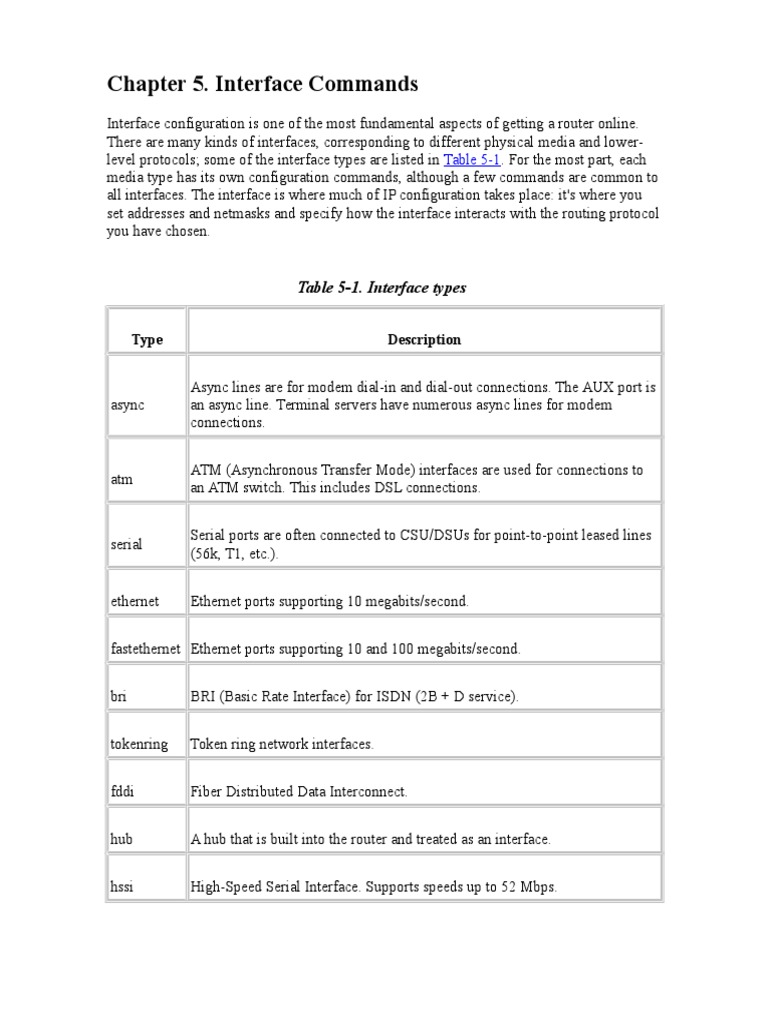 Chapter 5. Interface Commands

Interface configuration is one of the most fundamental aspects of getting a router online. There are many kinds of interfaces, corresponding to different physical media and lower-level protocols; some of the interface types are listed in Table 5-1. For the most part, each media type has its own configuration commands, although a few commands are common to all interfaces. The interface is where much of IP configuration takes place: it's where you set addresses and netmasks and specify how the interface interacts with the routing protocol you have chosen.

Table 5-1. Interface types

| Type | Description |
|---|---|
| async | Async lines are for modem dial-in and dial-out connections. The AUX port is an async line. Terminal servers have numerous async lines for modem connections. |
| atm | ATM (Asynchronous Transfer Mode) interfaces are used for connections to an ATM switch. This includes DSL connections. |
| serial | Serial ports are often connected to CSU/DSUs for point-to-point leased lines (56k, T1, etc.). |
| ethernet | Ethernet ports supporting 10 megabits/second. |
| fastethernet | Ethernet ports supporting 10 and 100 megabits/second. |
| bri | BRI (Basic Rate Interface) for ISDN (2B + D service). |
| tokenring | Token ring network interfaces. |
| fddi | Fiber Distributed Data Interconnect. |
| hub | A hub that is built into the router and treated as an interface. |
| hssi | High-Speed Serial Interface. Supports speeds up to 52 Mbps. |